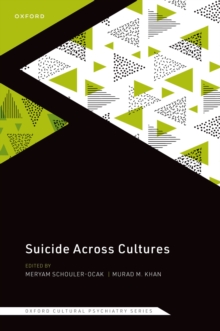 OXFORD

Suicide Across Cultures

EDITED BY

MERYAM SCHOULER-OCAK | MURAD M. KHAN

OXFORD CULTURAL PSYCHIATRY SERIES